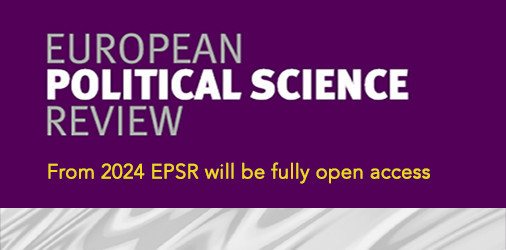 EUROPEAN
POLITICAL SCIENCE
REVIEW

From 2024 EPSR will be fully open access